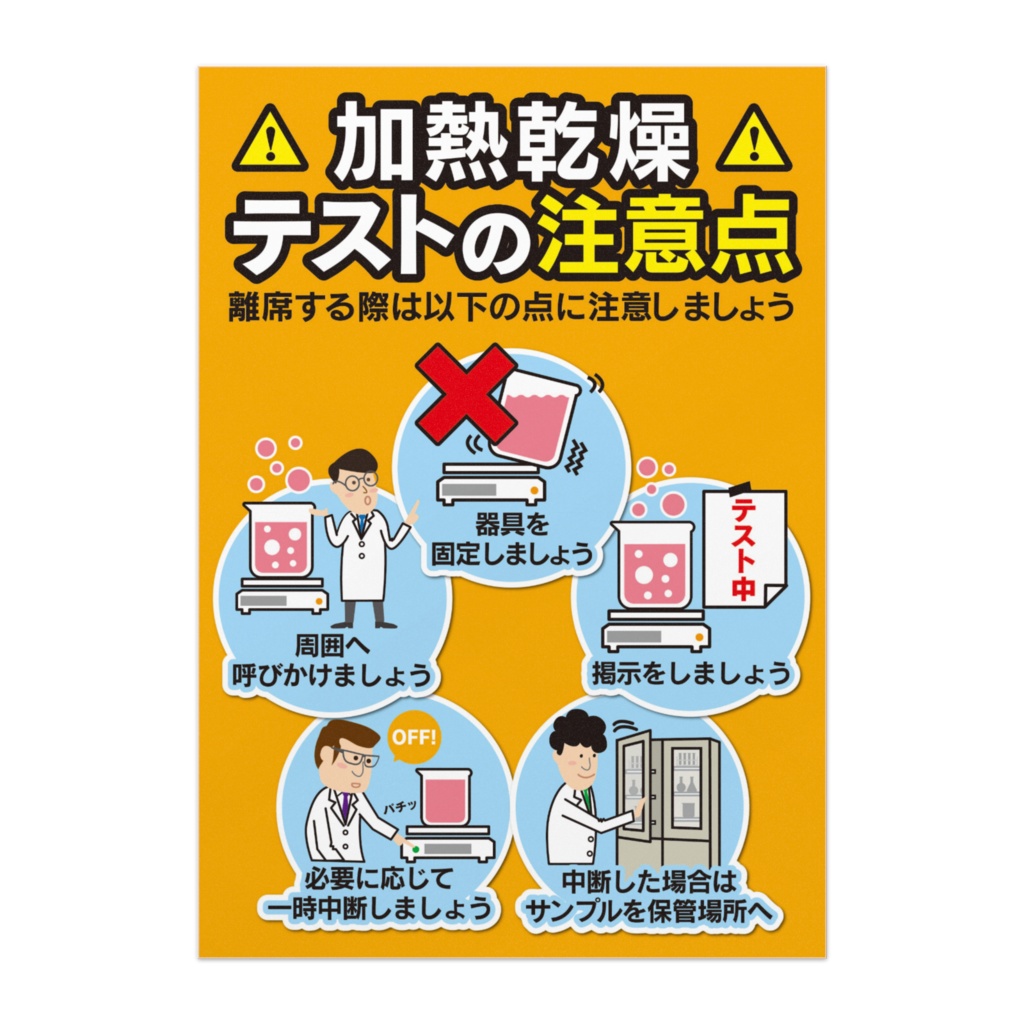 加熱乾燥
テストの注意点

離席する際は以下の点に注意しましょう

器具を
固定しましょう

周囲へ
呼びかけましょう

テスト中

掲示をしましょう

OFF!

パチッ

必要に応じて
一時中断しましょう

中断した場合は
サンプルを保管場所へ